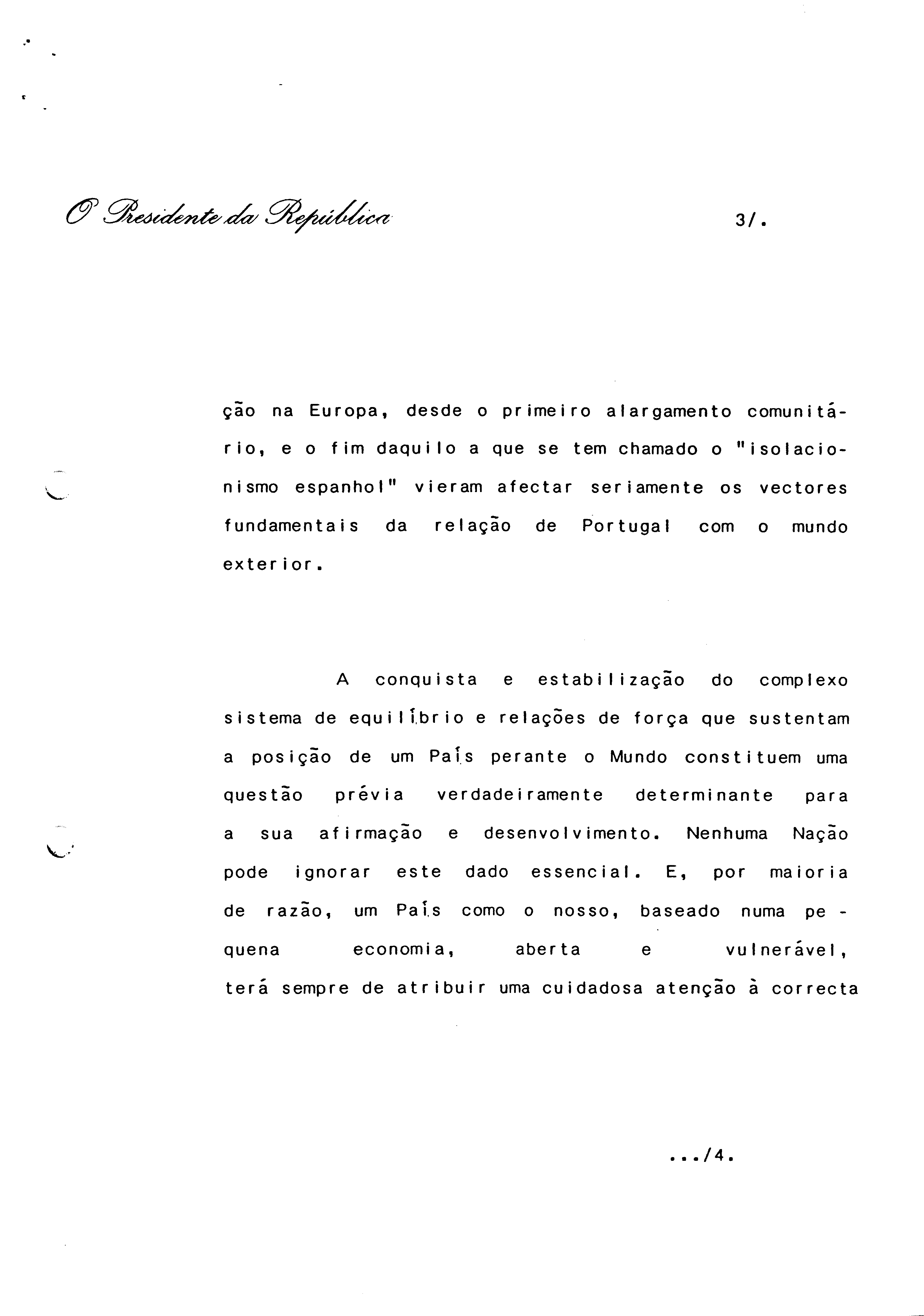 O Presidente da República

3/.

ção na Europa, desde o primeiro alargamento comunitário, e o fim daquilo a que se tem chamado o "isolacionismo espanhol" vieram afectar seriamente os vectores fundamentais da relação de Portugal com o mundo exterior.

A conquista e estabilização do complexo sistema de equilíbrio e relações de força que sustentam a posição de um País perante o Mundo constituem uma questão prévia verdadeiramente determinante para a sua afirmação e desenvolvimento. Nenhuma Nação pode ignorar este dado essencial. E, por maioria de razão, um País como o nosso, baseado numa pequena economia, aberta e vulnerável, terá sempre de atribuir uma cuidadosa atenção à correcta

.../4.